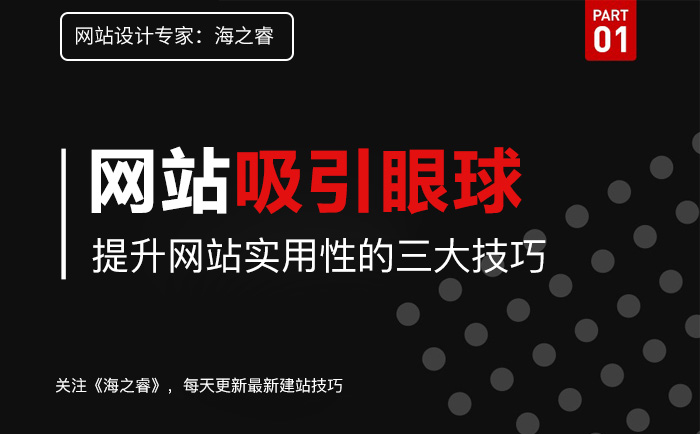 网站设计专家：海之睿

PART
01

网站吸引眼球

提升网站实用性的三大技巧

关注《海之睿》，每天更新最新建站技巧